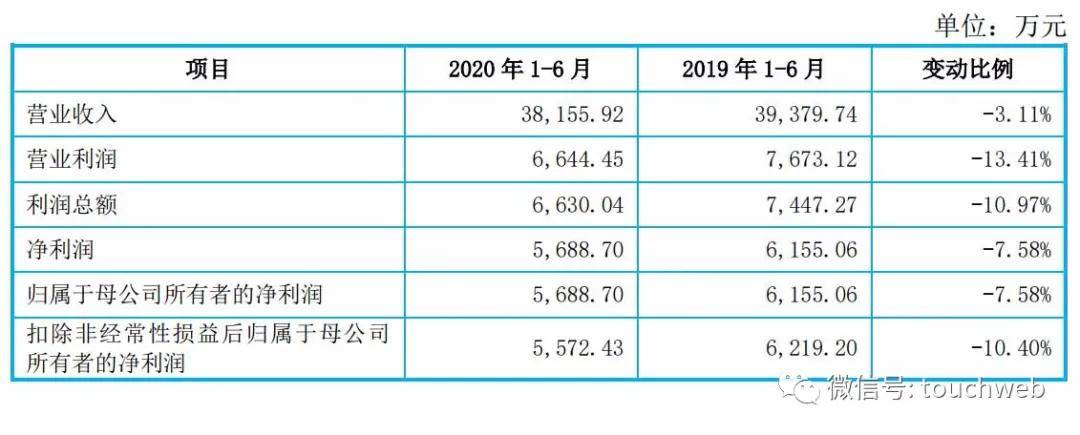 单位：万元

| 项目 | 2020年1-6月 | 2019年1-6月 | 变动比例 |
|---|---|---|---|
| 营业收入 | 38,155.92 | 39,379.74 | -3.11% |
| 营业利润 | 6,644.45 | 7,673.12 | -13.41% |
| 利润总额 | 6,630.04 | 7,447.27 | -10.97% |
| 净利润 | 5,688.70 | 6,155.06 | -7.58% |
| 归属于母公司所有者的净利润 | 5,688.70 | 6,155.06 | -7.58% |
| 扣除非经常性损益后归属于母公司所有者的净利润 | 5,572.43 | 6,219.20 | -10.40% |

微信号: touchweb